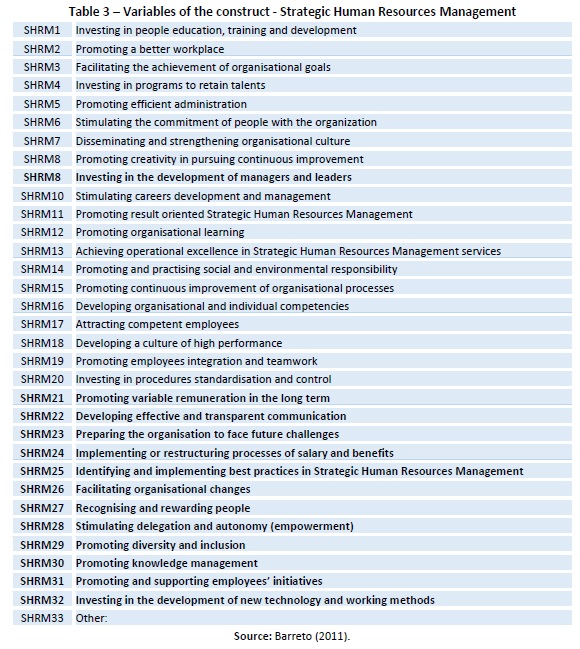 Table 3 – Variables of the construct - Strategic Human Resources Management

| | |
|---|---|
| SHRM1 | Investing in people education, training and development |
| SHRM2 | Promoting a better workplace |
| SHRM3 | Facilitating the achievement of organisational goals |
| SHRM4 | Investing in programs to retain talents |
| SHRM5 | Promoting efficient administration |
| SHRM6 | Stimulating the commitment of people with the organization |
| SHRM7 | Disseminating and strengthening organisational culture |
| SHRM8 | Promoting creativity in pursuing continuous improvement |
| SHRM8 | Investing in the development of managers and leaders |
| SHRM10 | Stimulating careers development and management |
| SHRM11 | Promoting result oriented Strategic Human Resources Management |
| SHRM12 | Promoting organisational learning |
| SHRM13 | Achieving operational excellence in Strategic Human Resources Management services |
| SHRM14 | Promoting and practising social and environmental responsibility |
| SHRM15 | Promoting continuous improvement of organisational processes |
| SHRM16 | Developing organisational and individual competencies |
| SHRM17 | Attracting competent employees |
| SHRM18 | Developing a culture of high performance |
| SHRM19 | Promoting employees integration and teamwork |
| SHRM20 | Investing in procedures standardisation and control |
| SHRM21 | Promoting variable remuneration in the long term |
| SHRM22 | Developing effective and transparent communication |
| SHRM23 | Preparing the organisation to face future challenges |
| SHRM24 | Implementing or restructuring processes of salary and benefits |
| SHRM25 | Identifying and implementing best practices in Strategic Human Resources Management |
| SHRM26 | Facilitating organisational changes |
| SHRM27 | Recognising and rewarding people |
| SHRM28 | Stimulating delegation and autonomy (empowerment) |
| SHRM29 | Promoting diversity and inclusion |
| SHRM30 | Promoting knowledge management |
| SHRM31 | Promoting and supporting employees' initiatives |
| SHRM32 | Investing in the development of new technology and working methods |
| SHRM33 | Other: |

Source: Barreto (2011).